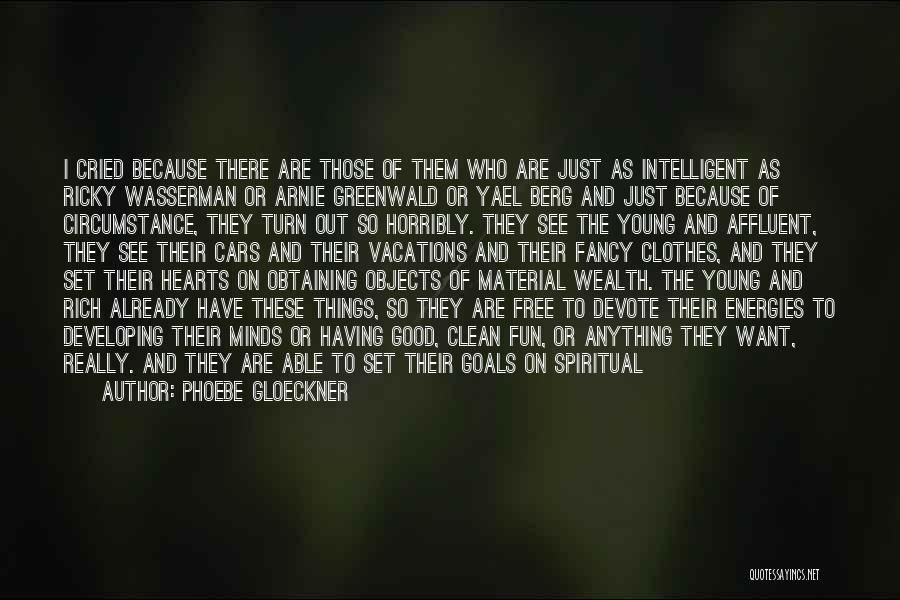 I CRIED BECAUSE THERE ARE THOSE OF THEM WHO ARE JUST AS INTELLIGENT AS RICKY WASSERMAN OR ARNIE GREENWALD OR YAEL BERG AND JUST BECAUSE OF CIRCUMSTANCE, THEY TURN OUT SO HORRIBLY. THEY SEE THE YOUNG AND AFFLUENT, THEY SEE THEIR CARS AND THEIR VACATIONS AND THEIR FANCY CLOTHES, AND THEY SET THEIR HEARTS ON OBTAINING OBJECTS OF MATERIAL WEALTH. THE YOUNG AND RICH ALREADY HAVE THESE THINGS, SO THEY ARE FREE TO DEVOTE THEIR ENERGIES TO DEVELOPING THEIR MINDS OR HAVING GOOD, CLEAN FUN, OR ANYTHING THEY WANT, REALLY. AND THEY ARE ABLE TO SET THEIR GOALS ON SPIRITUAL

AUTHOR: PHOEBE GLOECKNER

QUOTESSAYINGS.NET